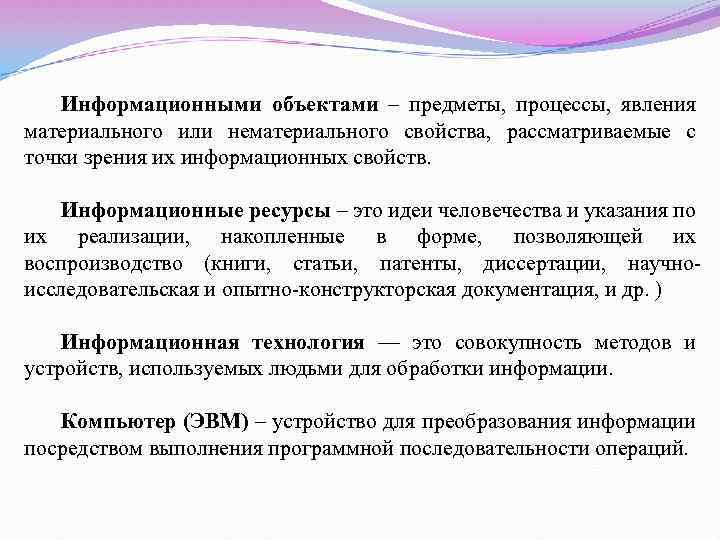 Информационными объектами – предметы, процессы, явления материального или нематериального свойства, рассматриваемые с точки зрения их информационных свойств.

Информационные ресурсы – это идеи человечества и указания по их реализации, накопленные в форме, позволяющей их воспроизводство (книги, статьи, патенты, диссертации, научно-исследовательская и опытно-конструкторская документация, и др. )

Информационная технология — это совокупность методов и устройств, используемых людьми для обработки информации.

Компьютер (ЭВМ) – устройство для преобразования информации посредством выполнения программной последовательности операций.